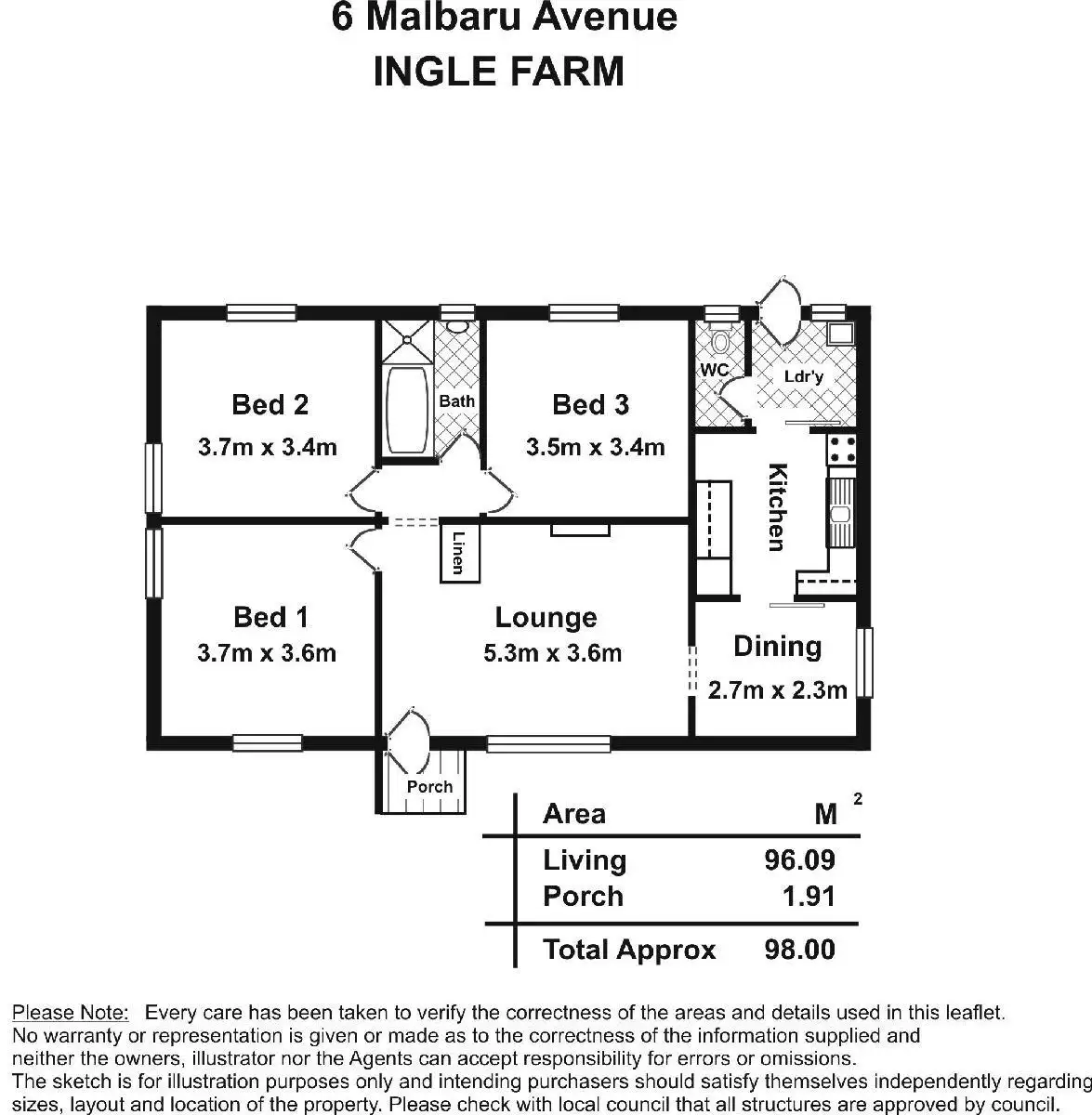 6 Malbaru Avenue
INGLE FARM

Bed 2
3.7m x 3.4m

Bath

Bed 3
3.5m x 3.4m

WC

Ldr'y

Kitchen

Linen

Bed 1
3.7m x 3.6m

Lounge
5.3m x 3.6m

Dining
2.7m x 2.3m

Porch

| Area | $M^2$ |
|---|---|
| Living | 96.09 |
| Porch | 1.91 |
| Total Approx | 98.00 |

Please Note: Every care has been taken to verify the correctness of the areas and details used in this leaflet. No warranty or representation is given or made as to the correctness of the information supplied and neither the owners, illustrator nor the Agents can accept responsibility for errors or omissions. The sketch is for illustration purposes only and intending purchasers should satisfy themselves independently regarding sizes, layout and location of the property. Please check with local council that all structures are approved by council.